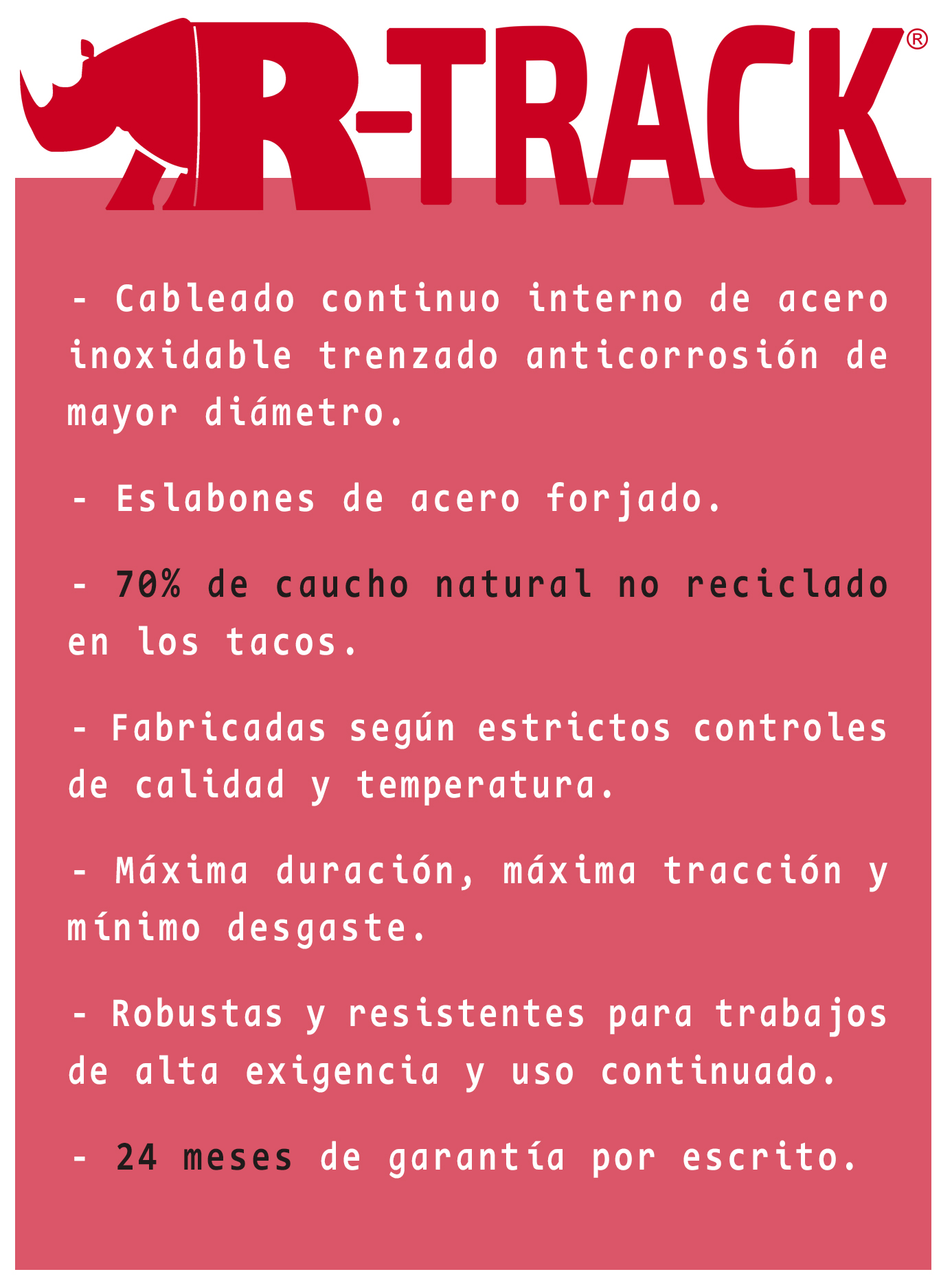 R-TRACK®

- Cableado continuo interno de acero inoxidable trenzado anticorrosión de mayor diámetro.

- Eslabones de acero forjado.

- 70% de caucho natural no reciclado en los tacos.

- Fabricadas según estrictos controles de calidad y temperatura.

- Máxima duración, máxima tracción y mínimo desgaste.

- Robustas y resistentes para trabajos de alta exigencia y uso continuado.

- 24 meses de garantía por escrito.